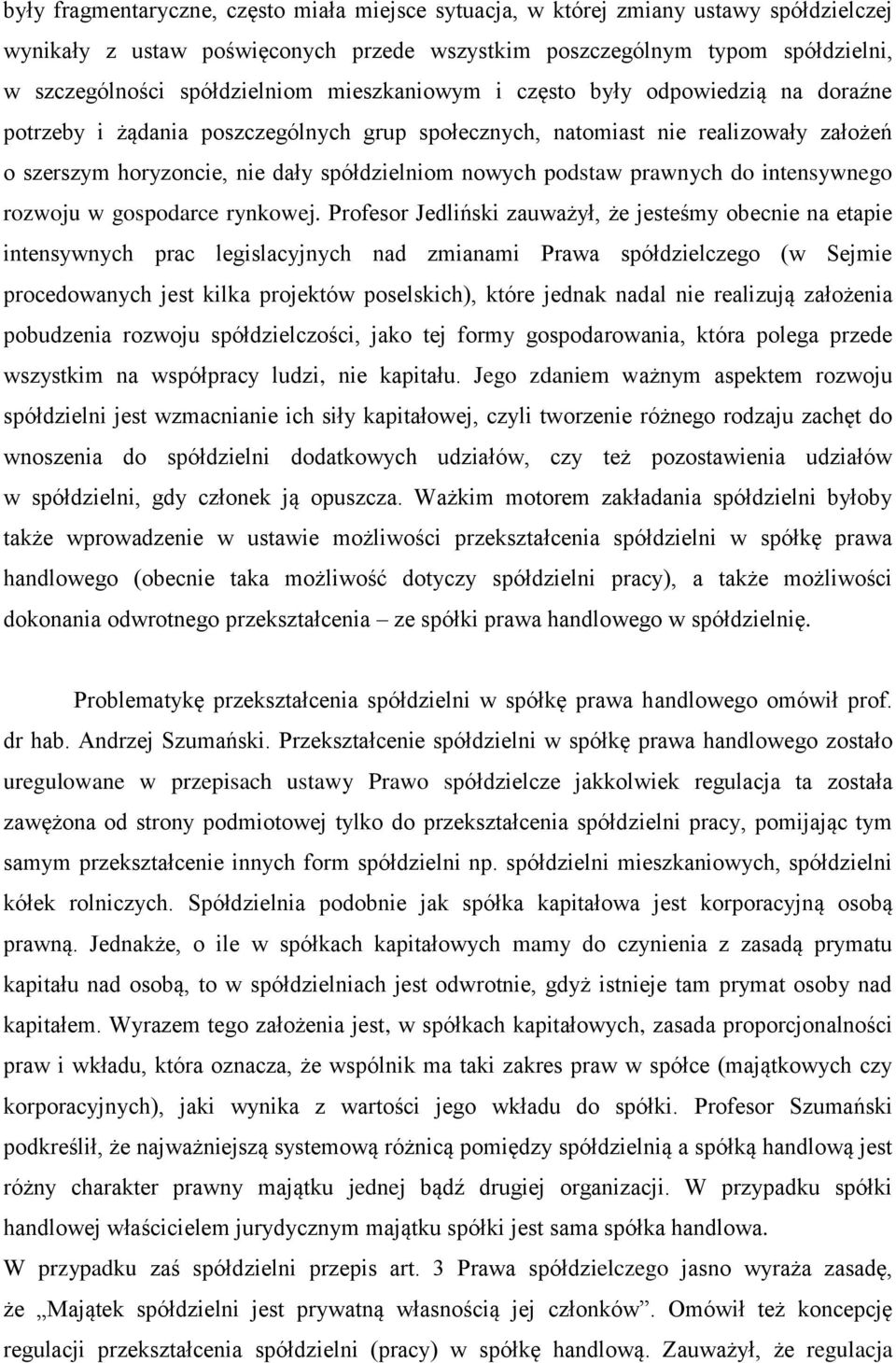 były fragmentaryczne, często miała miejsce sytuacja, w której zmiany ustawy spółdzielczej wynikały z ustaw poświęconych przede wszystkim poszczególnym typom spółdzielni, w szczególności spółdzielniom mieszkaniowym i często były odpowiedzią na doraźne potrzeby i żądania poszczególnych grup społecznych, natomiast nie realizowały założeń o szerszym horyzoncie, nie dały spółdzielniom nowych podstaw prawnych do intensywnego rozwoju w gospodarce rynkowej. Profesor Jedliński zauważył, że jesteśmy obecnie na etapie intensywnych prac legislacyjnych nad zmianami Prawa spółdzielczego (w Sejmie procedowanych jest kilka projektów poselskich), które jednak nadal nie realizują założenia pobudzenia rozwoju spółdzielczości, jako tej formy gospodarowania, która polega przede wszystkim na współpracy ludzi, nie kapitału. Jego zdaniem ważnym aspektem rozwoju spółdzielni jest wzmacnianie ich siły kapitałowej, czyli tworzenie różnego rodzaju zachęt do wnoszenia do spółdzielni dodatkowych udziałów, czy też pozostawienia udziałów w spółdzielni, gdy członek ją opuszcza. Ważkim motorem zakładania spółdzielni byłoby także wprowadzenie w ustawie możliwości przekształcenia spółdzielni w spółkę prawa handlowego (obecnie taka możliwość dotyczy spółdzielni pracy), a także możliwości dokonania odwrotnego przekształcenia – ze spółki prawa handlowego w spółdzielnię.

Problematykę przekształcenia spółdzielni w spółkę prawa handlowego omówił prof. dr hab. Andrzej Szumański. Przekształcenie spółdzielni w spółkę prawa handlowego zostało uregulowane w przepisach ustawy Prawo spółdzielcze jakkolwiek regulacja ta została zawężona od strony podmiotowej tylko do przekształcenia spółdzielni pracy, pomijając tym samym przekształcenie innych form spółdzielni np. spółdzielni mieszkaniowych, spółdzielni kółek rolniczych. Spółdzielnia podobnie jak spółka kapitałowa jest korporacyjną osobą prawną. Jednakże, o ile w spółkach kapitałowych mamy do czynienia z zasadą prymatu kapitału nad osobą, to w spółdzielniach jest odwrotnie, gdyż istnieje tam prymat osoby nad kapitałem. Wyrazem tego założenia jest, w spółkach kapitałowych, zasada proporcjonalności praw i wkładu, która oznacza, że wspólnik ma taki zakres praw w spółce (majątkowych czy korporacyjnych), jaki wynika z wartości jego wkładu do spółki. Profesor Szumański podkreślił, że najważniejszą systemową różnicą pomiędzy spółdzielnią a spółką handlową jest różny charakter prawny majątku jednej bądź drugiej organizacji. W przypadku spółki handlowej właścicielem jurydycznym majątku spółki jest sama spółka handlowa.
W przypadku zaś spółdzielni przepis art. 3 Prawa spółdzielczego jasno wyraża zasadę, że „Majątek spółdzielni jest prywatną własnością jej członków”. Omówił też koncepcję regulacji przekształcenia spółdzielni (pracy) w spółkę handlową. Zauważył, że regulacja